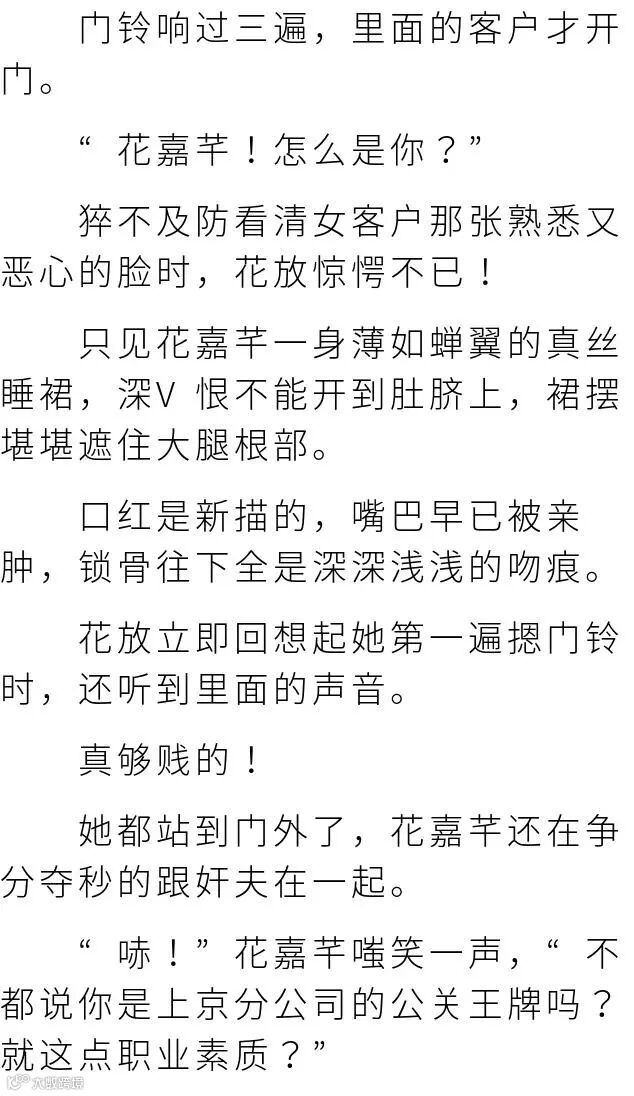 门铃响过三遍，里面的客户才开门。

“花嘉芊！怎么是你？”

猝不及防看清女客户那张熟悉又恶心的脸时，花放惊愕不已！

只见花嘉芊一身薄如蝉翼的真丝睡裙，深V恨不能开到肚脐上，裙摆堪堪遮住大腿根部。

口红是新描的，嘴巴早已被亲肿，锁骨往下全是深深浅浅的吻痕。

花放立即回想起她第一遍摁门铃时，还听到里面的声音。

真够贱的！

她都站到门外了，花嘉芊还在争分夺秒的跟奸夫在一起。

“哧！”花嘉芊嗤笑一声，“不都说你是上京分公司的公关王牌吗？就这点职业素质？”